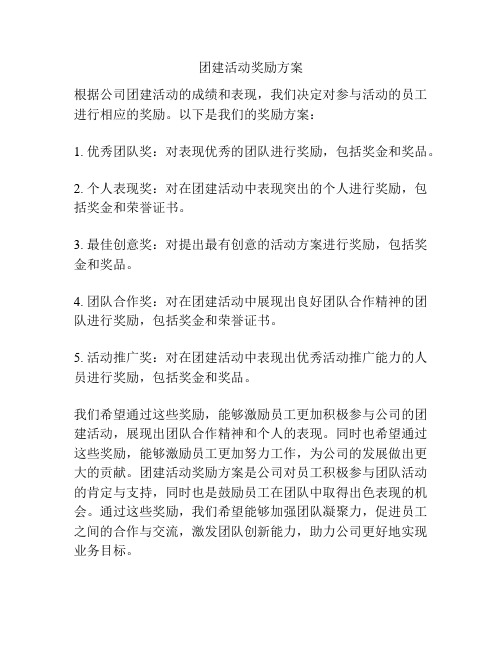 团建活动奖励方案

根据公司团建活动的成绩和表现，我们决定对参与活动的员工进行相应的奖励。以下是我们的奖励方案：

1. 优秀团队奖：对表现优秀的团队进行奖励，包括奖金和奖品。

2. 个人表现奖：对在团建活动中表现突出的个人进行奖励，包括奖金和荣誉证书。

3. 最佳创意奖：对提出最有创意的活动方案进行奖励，包括奖金和奖品。

4. 团队合作奖：对在团建活动中展现出良好团队合作精神的团队进行奖励，包括奖金和荣誉证书。

5. 活动推广奖：对在团建活动中表现出优秀活动推广能力的人员进行奖励，包括奖金和奖品。

我们希望通过这些奖励，能够激励员工更加积极参与公司的团建活动，展现出团队合作精神和个人的表现。同时也希望通过这些奖励，能够激励员工更加努力工作，为公司的发展做出更大的贡献。团建活动奖励方案是公司对员工积极参与团队活动的肯定与支持，同时也是鼓励员工在团队中取得出色表现的机会。通过这些奖励，我们希望能够加强团队凝聚力，促进员工之间的合作与交流，激发团队创新能力，助力公司更好地实现业务目标。